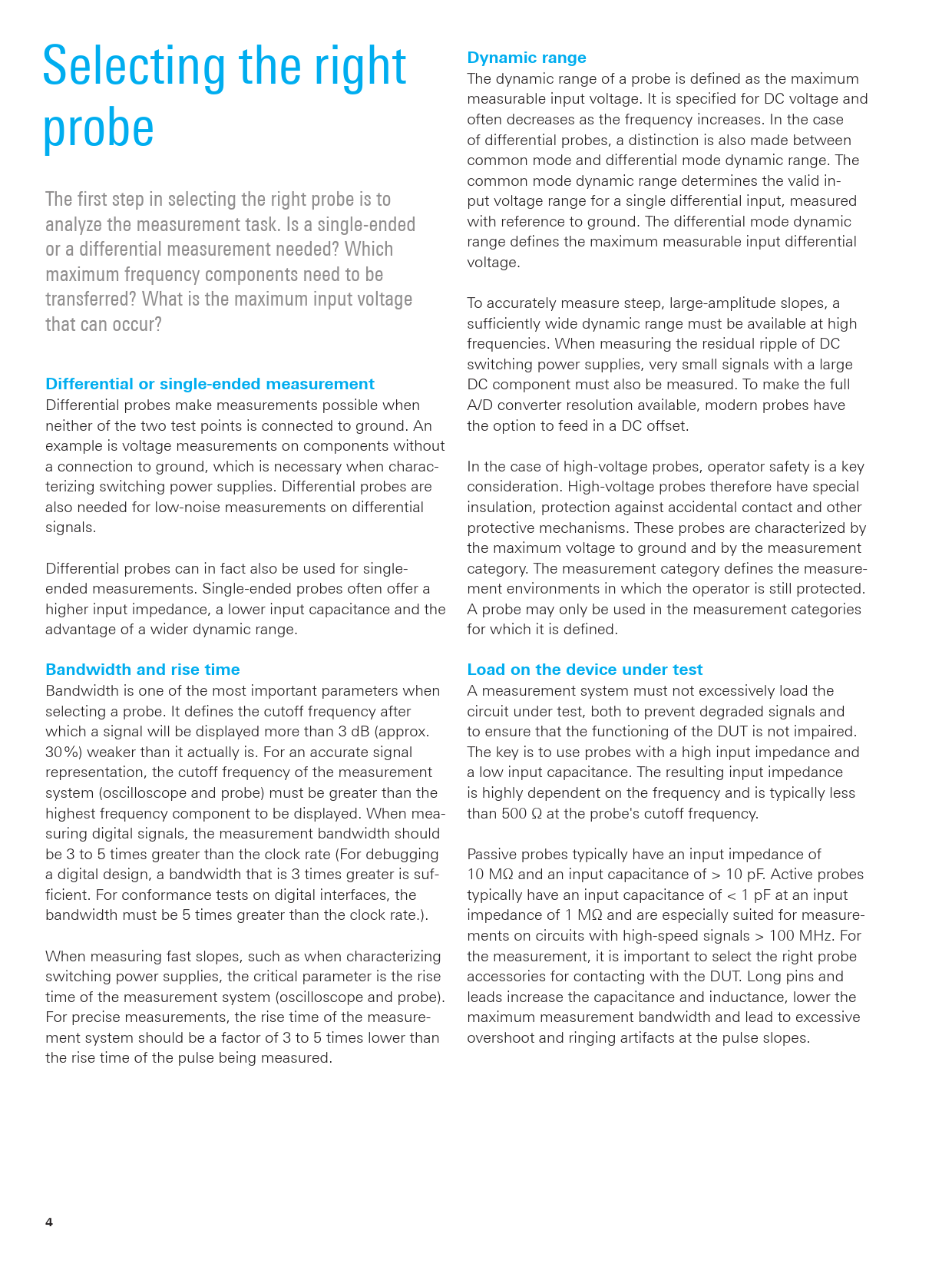 Selecting the right probe

The first step in selecting the right probe is to analyze the measurement task. Is a single-ended or a differential measurement needed? Which maximum frequency components need to be transferred? What is the maximum input voltage that can occur?

Differential or single-ended measurement
Differential probes make measurements possible when neither of the two test points is connected to ground. An example is voltage measurements on components without a connection to ground, which is necessary when characterizing switching power supplies. Differential probes are also needed for low-noise measurements on differential signals.

Differential probes can in fact also be used for single-ended measurements. Single-ended probes often offer a higher input impedance, a lower input capacitance and the advantage of a wider dynamic range.

Bandwidth and rise time
Bandwidth is one of the most important parameters when selecting a probe. It defines the cutoff frequency after which a signal will be displayed more than 3 dB (approx. 30%) weaker than it actually is. For an accurate signal representation, the cutoff frequency of the measurement system (oscilloscope and probe) must be greater than the highest frequency component to be displayed. When measuring digital signals, the measurement bandwidth should be 3 to 5 times greater than the clock rate (For debugging a digital design, a bandwidth that is 3 times greater is sufficient. For conformance tests on digital interfaces, the bandwidth must be 5 times greater than the clock rate.).

When measuring fast slopes, such as when characterizing switching power supplies, the critical parameter is the rise time of the measurement system (oscilloscope and probe). For precise measurements, the rise time of the measurement system should be a factor of 3 to 5 times lower than the rise time of the pulse being measured.

Dynamic range
The dynamic range of a probe is defined as the maximum measurable input voltage. It is specified for DC voltage and often decreases as the frequency increases. In the case of differential probes, a distinction is also made between common mode and differential mode dynamic range. The common mode dynamic range determines the valid input voltage range for a single differential input, measured with reference to ground. The differential mode dynamic range defines the maximum measurable input differential voltage.

To accurately measure steep, large-amplitude slopes, a sufficiently wide dynamic range must be available at high frequencies. When measuring the residual ripple of DC switching power supplies, very small signals with a large DC component must also be measured. To make the full A/D converter resolution available, modern probes have the option to feed in a DC offset.

In the case of high-voltage probes, operator safety is a key consideration. High-voltage probes therefore have special insulation, protection against accidental contact and other protective mechanisms. These probes are characterized by the maximum voltage to ground and by the measurement category. The measurement category defines the measurement environments in which the operator is still protected. A probe may only be used in the measurement categories for which it is defined.

Load on the device under test
A measurement system must not excessively load the circuit under test, both to prevent degraded signals and to ensure that the functioning of the DUT is not impaired. The key is to use probes with a high input impedance and a low input capacitance. The resulting input impedance is highly dependent on the frequency and is typically less than 500 Ω at the probe's cutoff frequency.

Passive probes typically have an input impedance of 10 MΩ and an input capacitance of > 10 pF. Active probes typically have an input capacitance of < 1 pF at an input impedance of 1 MΩ and are especially suited for measurements on circuits with high-speed signals > 100 MHz. For the measurement, it is important to select the right probe accessories for contacting with the DUT. Long pins and leads increase the capacitance and inductance, lower the maximum measurement bandwidth and lead to excessive overshoot and ringing artifacts at the pulse slopes.

4